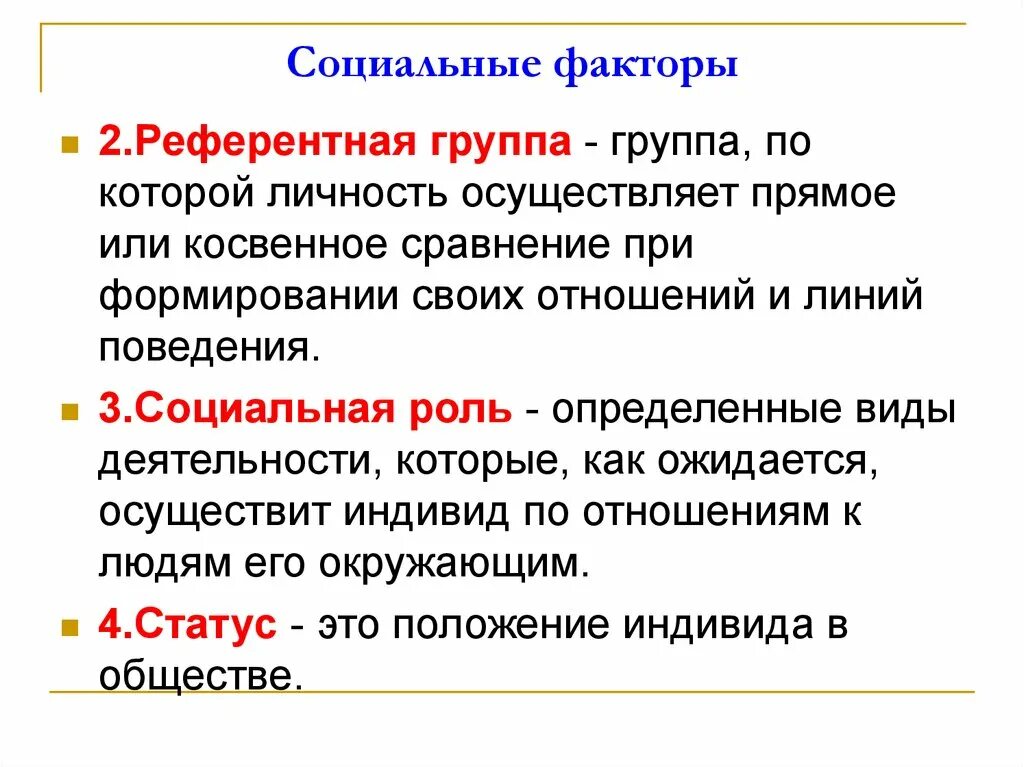 Социальные факторы

2.Референтная группа - группа, по которой личность осуществляет прямое или косвенное сравнение при формировании своих отношений и линий поведения.

3.Социальная роль - определенные виды деятельности, которые, как ожидается, осуществит индивид по отношениям к людям его окружающим.

4.Статус - это положение индивида в обществе.